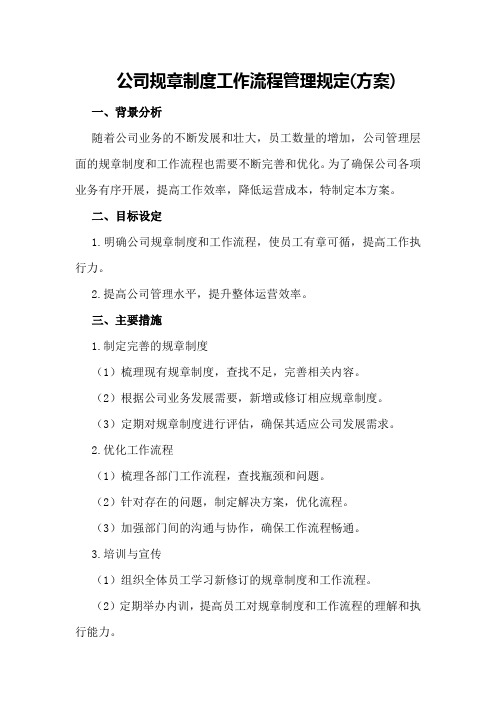 公司规章制度工作流程管理规定(方案)

一、背景分析

随着公司业务的不断发展和壮大，员工数量的增加，公司管理层面的规章制度和工作流程也需要不断完善和优化。为了确保公司各项业务有序开展，提高工作效率，降低运营成本，特制定本方案。

二、目标设定

1.明确公司规章制度和工作流程，使员工有章可循，提高工作执行力。

2.提高公司管理水平，提升整体运营效率。

三、主要措施

1.制定完善的规章制度

（1）梳理现有规章制度，查找不足，完善相关内容。

（2）根据公司业务发展需要，新增或修订相应规章制度。

（3）定期对规章制度进行评估，确保其适应公司发展需求。

2.优化工作流程

（1）梳理各部门工作流程，查找瓶颈和问题。

（2）针对存在的问题，制定解决方案，优化流程。

（3）加强部门间的沟通与协作，确保工作流程畅通。

3.培训与宣传

（1）组织全体员工学习新修订的规章制度和工作流程。

（2）定期举办内训，提高员工对规章制度和工作流程的理解和执行能力。